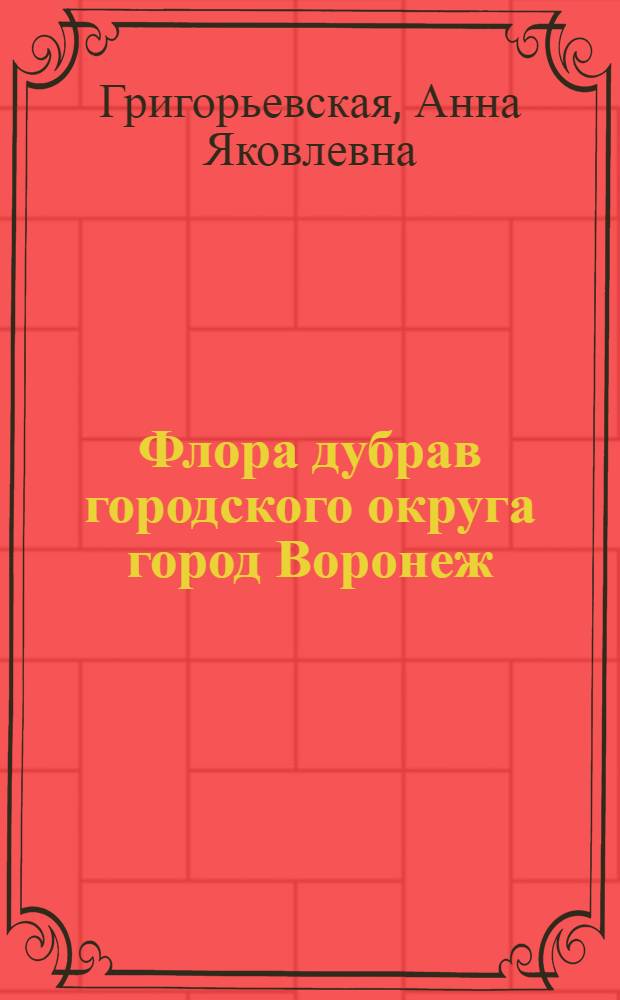 Григорьевская, Анна Яковлевна

Флора дубрав городского округа город Воронеж